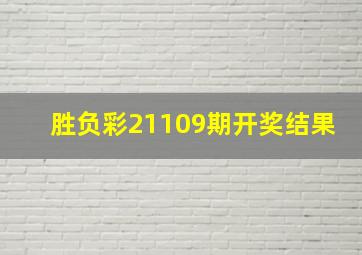 胜负彩21109期开奖结果